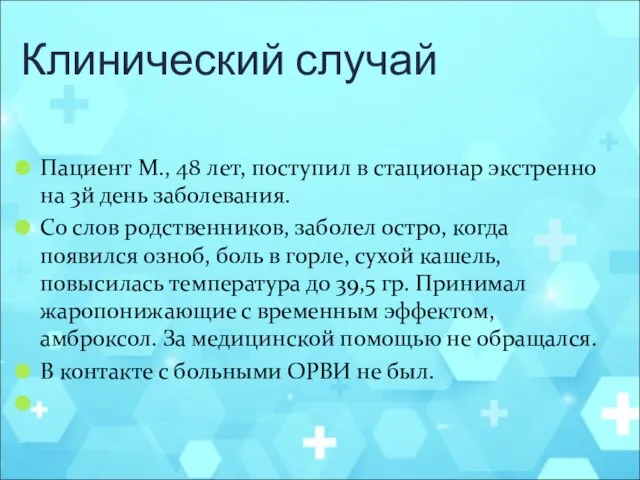 Клинический случай

Пациент М., 48 лет, поступил в стационар экстренно на 3й день заболевания.

Со слов родственников, заболел остро, когда появился озноб, боль в горле, сухой кашель, повысилась температура до 39,5 гр. Принимал жаропонижающие с временным эффектом, амброксол. За медицинской помощью не обращался.

В контакте с больными ОРВИ не был.